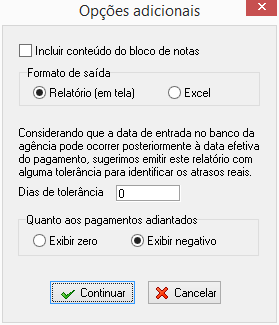 Opções adicionais

Incluir conteúdo do bloco de notas

Formato de saída

Relatório (em tela)

Excel

Considerando que a data de entrada no banco da agência pode ocorrer posteriormente à data efetiva do pagamento, sugerimos emitir este relatório com alguma tolerância para identificar os atrasos reais.

Dias de tolerância

0

Quanto aos pagamentos adiantados

Exibir zero

Exibir negativo

Continuar

Cancelar